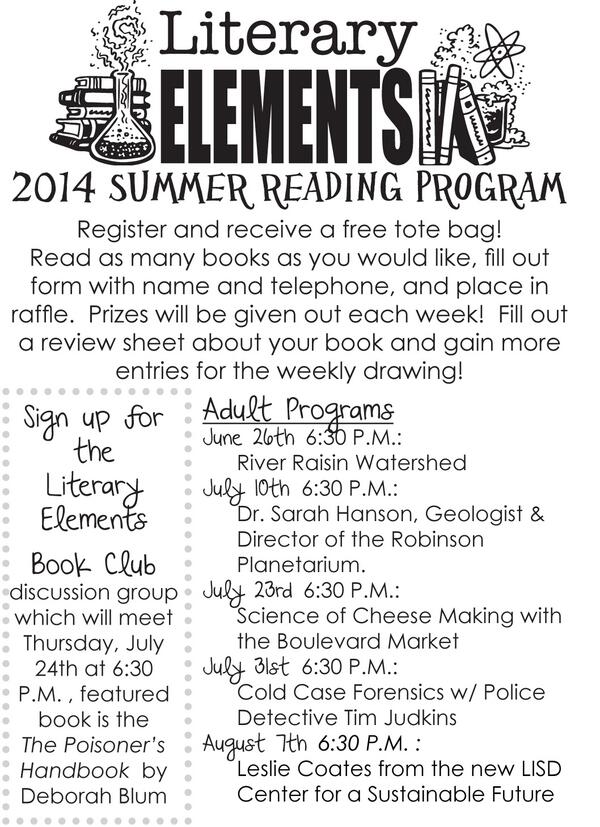 Literary
ELEMENTS
2014 SUMMER READING PROGRAM

Register and receive a free tote bag! Read as many books as you would like, fill out form with name and telephone, and place in raffle. Prizes will be given out each week! Fill out a review sheet about your book and gain more entries for the weekly drawing!

Sign up for the Literary Elements Book Club discussion group which will meet Thursday, July 24th at 6:30 P.M. , featured book is the The Poisoner's Handbook by Deborah Blum

Adult Programs
June 26th 6:30 P.M.:
River Raisin Watershed
July 10th 6:30 P.M.:
Dr. Sarah Hanson, Geologist & Director of the Robinson Planetarium.
July 23rd 6:30 P.M.:
Science of Cheese Making with the Boulevard Market
July 31st 6:30 P.M.:
Cold Case Forensics w/ Police Detective Tim Judkins
August 7th 6:30 P.M. :
Leslie Coates from the new LISD Center for a Sustainable Future